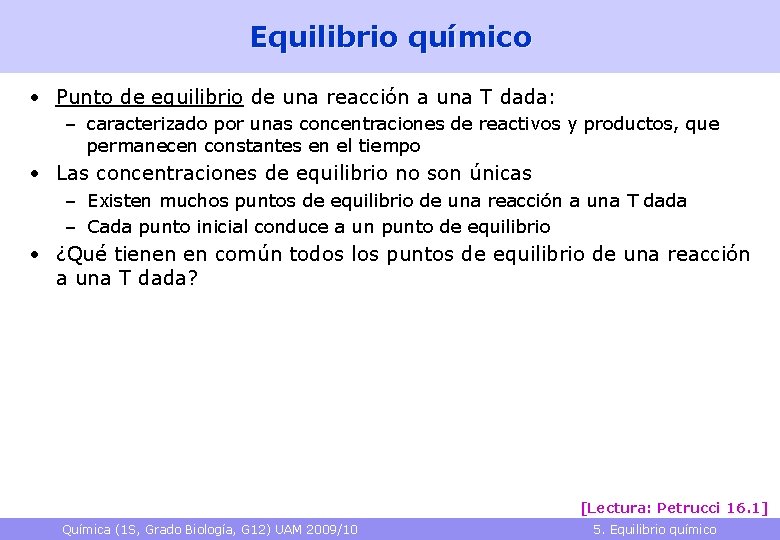 Equilibrio químico

• Punto de equilibrio de una reacción a una T dada:
  – caracterizado por unas concentraciones de reactivos y productos, que permanecen constantes en el tiempo
• Las concentraciones de equilibrio no son únicas
  – Existen muchos puntos de equilibrio de una reacción a una T dada
  – Cada punto inicial conduce a un punto de equilibrio
• ¿Qué tienen en común todos los puntos de equilibrio de una reacción a una T dada?

[Lectura: Petrucci 16.1]

Química (1S, Grado Biología, G12) UAM 2009/10

5. Equilibrio químico